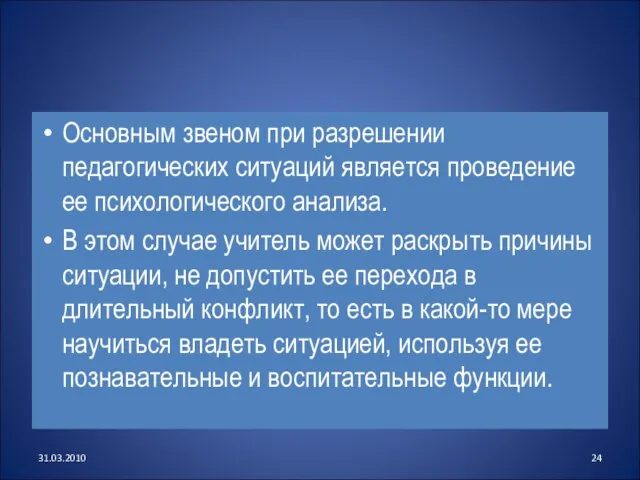 • Основным звеном при разрешении педагогических ситуаций является проведение ее психологического анализа.

• В этом случае учитель может раскрыть причины ситуации, не допустить ее перехода в длительный конфликт, то есть в какой-то мере научиться владеть ситуацией, используя ее познавательные и воспитательные функции.

31.03.2010

24